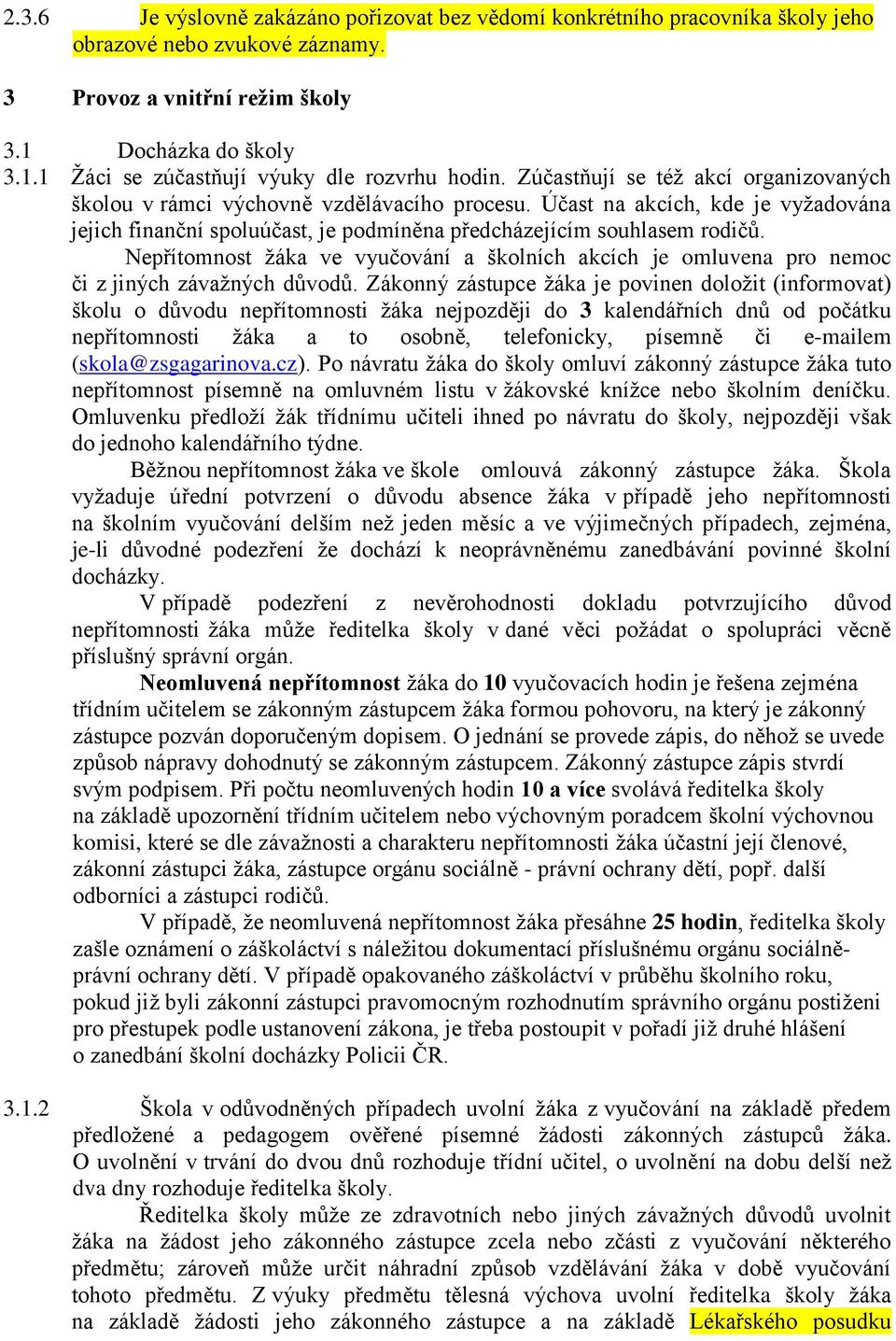 2.3.6 Je výslovně zakázáno pořizovat bez vědomí konkrétního pracovníka školy jeho obrazové nebo zvukové záznamy.

3 Provoz a vnitřní režim školy

3.1 Docházka do školy
3.1.1 Žáci se zúčastňují výuky dle rozvrhu hodin. Zúčastňují se též akcí organizovaných školou v rámci výchovně vzdělávacího procesu. Účast na akcích, kde je vyžadována jejich finanční spoluúčast, je podmíněna předcházejícím souhlasem rodičů.

Nepřítomnost žáka ve vyučování a školních akcích je omluvena pro nemoc či z jiných závažných důvodů. Zákonný zástupce žáka je povinen doložit (informovat) školu o důvodu nepřítomnosti žáka nejpozději do 3 kalendářních dnů od počátku nepřítomnosti žáka a to osobně, telefonicky, písemně či e-mailem (skola@zsgagarinova.cz). Po návratu žáka do školy omluví zákonný zástupce žáka tuto nepřítomnost písemně na omluvném listu v žákovské knížce nebo školním deníčku. Omluvenku předloží žák třídnímu učiteli ihned po návratu do školy, nejpozději však do jednoho kalendářního týdne.

Běžnou nepřítomnost žáka ve škole omlouvá zákonný zástupce žáka. Škola vyžaduje úřední potvrzení o důvodu absence žáka v případě jeho nepřítomnosti na školním vyučování delším než jeden měsíc a ve výjimečných případech, zejména, je-li důvodné podezření že dochází k neoprávněnému zanedbávání povinné školní docházky.

V případě podezření z nevěrohodnosti dokladu potvrzujícího důvod nepřítomnosti žáka může ředitelka školy v dané věci požádat o spolupráci věcně příslušný správní orgán.

Neomluvená nepřítomnost žáka do 10 vyučovacích hodin je řešena zejména třídním učitelem se zákonným zástupcem žáka formou pohovoru, na který je zákonný zástupce pozván doporučeným dopisem. O jednání se provede zápis, do něhož se uvede způsob nápravy dohodnutý se zákonným zástupcem. Zákonný zástupce zápis stvrdí svým podpisem. Při počtu neomluvených hodin 10 a více svolává ředitelka školy na základě upozornění třídním učitelem nebo výchovným poradcem školní výchovnou komisi, které se dle závažnosti a charakteru nepřítomnosti žáka účastní její členové, zákonní zástupci žáka, zástupce orgánu sociálně - právní ochrany dětí, popř. další odborníci a zástupci rodičů.

V případě, že neomluvená nepřítomnost žáka přesáhne 25 hodin, ředitelka školy zašle oznámení o záškoláctví s náležitou dokumentací příslušnému orgánu sociálně-právní ochrany dětí. V případě opakovaného záškoláctví v průběhu školního roku, pokud již byli zákonní zástupci pravomocným rozhodnutím správního orgánu postiženi pro přestupek podle ustanovení zákona, je třeba postoupit v pořadí již druhé hlášení o zanedbání školní docházky Policii ČR.

3.1.2 Škola v odůvodněných případech uvolní žáka z vyučování na základě předem předložené a pedagogem ověřené písemné žádosti zákonných zástupců žáka. O uvolnění v trvání do dvou dnů rozhoduje třídní učitel, o uvolnění na dobu delší než dva dny rozhoduje ředitelka školy.

Ředitelka školy může ze zdravotních nebo jiných závažných důvodů uvolnit žáka na žádost jeho zákonného zástupce zcela nebo zčásti z vyučování některého předmětu; zároveň může určit náhradní způsob vzdělávání žáka v době vyučování tohoto předmětu. Z výuky předmětu tělesná výchova uvolní ředitelka školy žáka na základě žádosti jeho zákonného zástupce a na základě Lékařského posudku